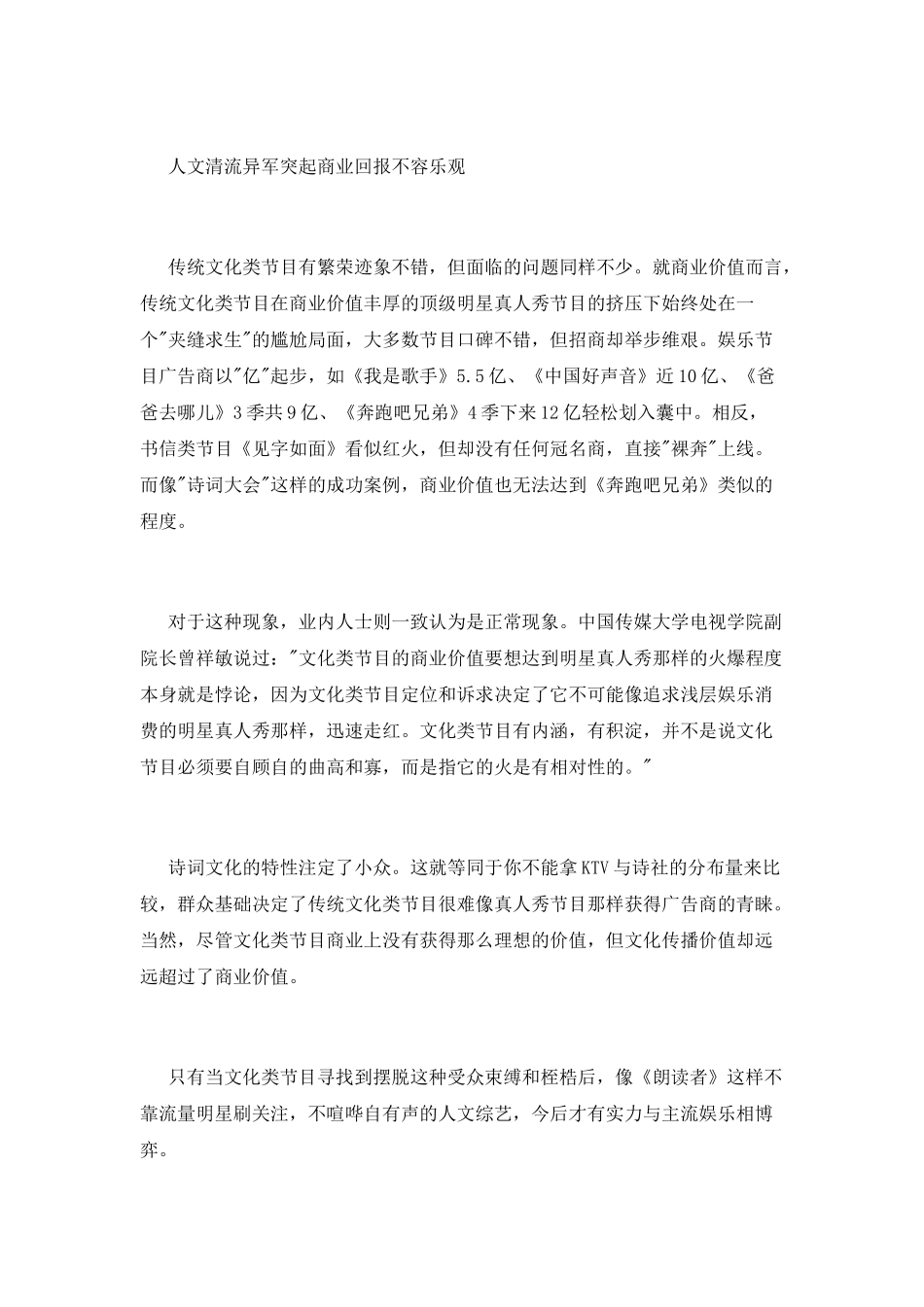 人文清流异军突起商业回报不容乐观

传统文化类节目有繁荣迹象不错，但面临的问题同样不少。就商业价值而言，传统文化类节目在商业价值丰厚的顶级明星真人秀节目的挤压下始终处在一个"夹缝求生"的尴尬局面，大多数节目口碑不错，但招商却举步维艰。娱乐节目广告商以"亿"起步，如《我是歌手》5.5亿、《中国好声音》近10亿、《爸爸去哪儿》3季共9亿、《奔跑吧兄弟》4季下来12亿轻松划入囊中。相反，书信类节目《见字如面》看似红火，但却没有任何冠名商，直接"裸奔"上线。而像"诗词大会"这样的成功案例，商业价值也无法达到《奔跑吧兄弟》类似的程度。

对于这种现象，业内人士则一致认为是正常现象。中国传媒大学电视学院副院长曾祥敏说过："文化类节目的商业价值要想达到明星真人秀那样的火爆程度本身就是悖论，因为文化类节目定位和诉求决定了它不可能像追求浅层娱乐消费的明星真人秀那样，迅速走红。文化类节目有内涵，有积淀，并不是说文化节目必须要自顾自的曲高和寡，而是指它的火是有相对性的。"

诗词文化的特性注定了小众。这就等同于你不能拿KTV与诗社的分布量来比较，群众基础决定了传统文化类节目很难像真人秀节目那样获得广告商的青睐。当然，尽管文化类节目商业上没有获得那么理想的价值，但文化传播价值却远远超过了商业价值。

只有当文化类节目寻找到摆脱这种受众束缚和桎梏后，像《朗读者》这样不靠流量明星刷关注，不喧哗自有声的人文综艺，今后才有实力与主流娱乐相博弈。